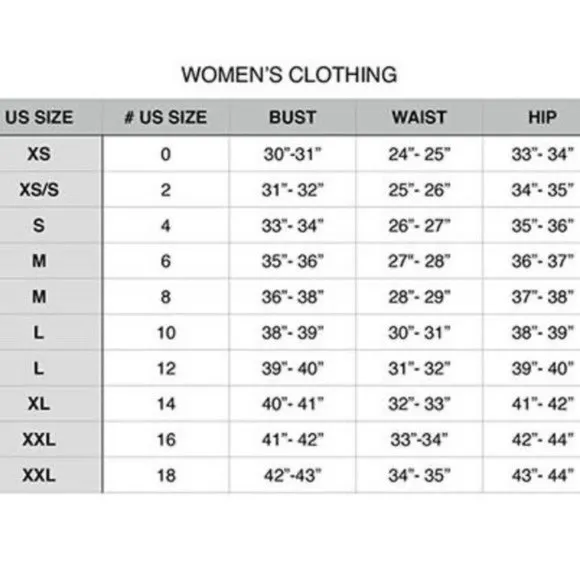 WOMEN'S CLOTHING

| US SIZE | # US SIZE | BUST | WAIST | HIP |
|---|---|---|---|---|
| XS | 0 | 30"-31" | 24"- 25" | 33"- 34" |
| XS/S | 2 | 31"- 32" | 25"- 26" | 34"- 35" |
| S | 4 | 33"- 34" | 26"- 27" | 35"- 36" |
| M | 6 | 35"- 36" | 27"- 28" | 36"- 37" |
| M | 8 | 36"- 38" | 28"- 29" | 37"- 38" |
| L | 10 | 38"- 39" | 30"- 31" | 38"- 39" |
| L | 12 | 39"- 40" | 31"- 32" | 39"- 40" |
| XL | 14 | 40"- 41" | 32"- 33" | 41"- 42" |
| XXL | 16 | 41"- 42" | 33"-34" | 42"- 44" |
| XXL | 18 | 42"-43" | 34"- 35" | 43"- 44" |